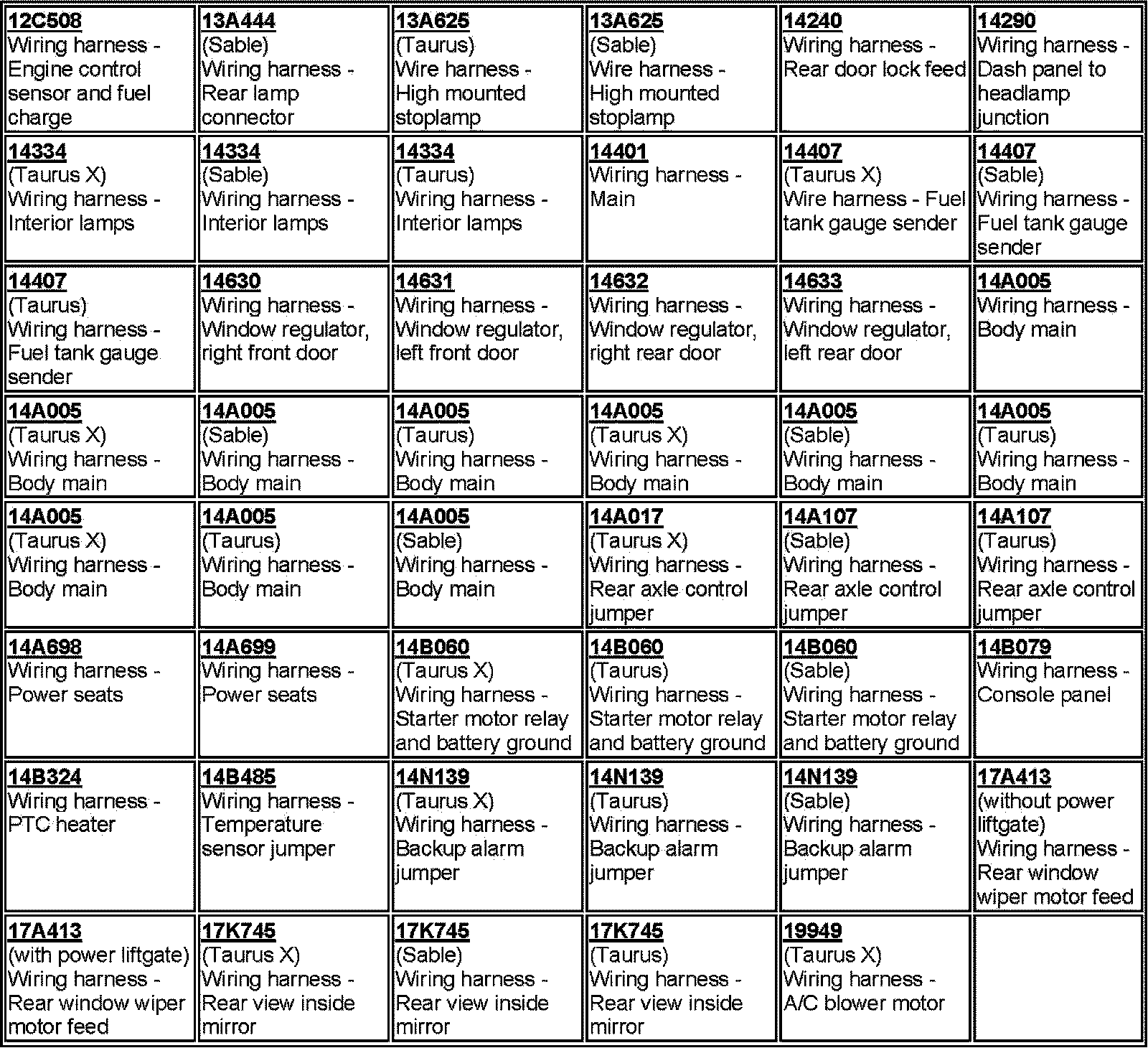 | | | | | | |
|---|---|---|---|---|---|
| 12C508 Wiring harness - Engine control sensor and fuel charge | 13A444 (Sable) Wiring harness - Rear lamp connector | 13A625 (Taurus) Wire harness - High mounted stoplamp | 13A625 (Sable) Wire harness - High mounted stoplamp | 14240 Wiring harness - Rear door lock feed | 14290 Wiring harness - Dash panel to headlamp junction |
| 14334 (Taurus X) Wiring harness - Interior lamps | 14334 (Sable) Wiring harness - Interior lamps | 14334 (Taurus) Wiring harness - Interior lamps | 14401 Wiring harness - Main | 14407 (Taurus X) Wire harness - Fuel tank gauge sender | 14407 (Sable) Wiring harness - Fuel tank gauge sender |
| 14407 (Taurus) Wiring harness - Fuel tank gauge sender | 14630 Wiring harness - Window regulator, right front door | 14631 Wiring harness - Window regulator, left front door | 14632 Wiring harness - Window regulator, right rear door | 14633 Wiring harness - Window regulator, left rear door | 14A005 Wiring harness - Body main |
| 14A005 (Taurus X) Wiring harness - Body main | 14A005 (Sable) Wiring harness - Body main | 14A005 (Taurus) Wiring harness - Body main | 14A005 (Taurus X) Wiring harness - Body main | 14A005 (Sable) Wiring harness - Body main | 14A005 (Taurus) Wiring harness - Body main |
| 14A005 (Taurus X) Wiring harness - Body main | 14A005 (Taurus) Wiring harness - Body main | 14A005 (Sable) Wiring harness - Body main | 14A017 (Taurus X) Wiring harness - Rear axle control jumper | 14A107 (Sable) Wiring harness - Rear axle control jumper | 14A107 (Taurus) Wiring harness - Rear axle control jumper |
| 14A698 Wiring harness - Power seats | 14A699 Wiring harness - Power seats | 14B060 (Taurus X) Wiring harness - Starter motor relay and battery ground | 14B060 (Taurus) Wiring harness - Starter motor relay and battery ground | 14B060 (Sable) Wiring harness - Starter motor relay and battery ground | 14B079 Wiring harness - Console panel |
| 14B324 Wiring harness - PTC heater | 14B485 Wiring harness - Temperature sensor jumper | 14N139 (Taurus X) Wiring harness - Backup alarm jumper | 14N139 (Taurus) Wiring harness - Backup alarm jumper | 14N139 (Sable) Wiring harness - Backup alarm jumper | 17A413 (without power liftgate) Wiring harness - Rear window wiper motor feed |
| 17A413 (with power liftgate) Wiring harness - Rear window wiper motor feed | 17K745 (Taurus X) Wiring harness - Rear view inside mirror | 17K745 (Sable) Wiring harness - Rear view inside mirror | 17K745 (Taurus) Wiring harness - Rear view inside mirror | 19949 (Taurus X) Wiring harness - A/C blower motor | |